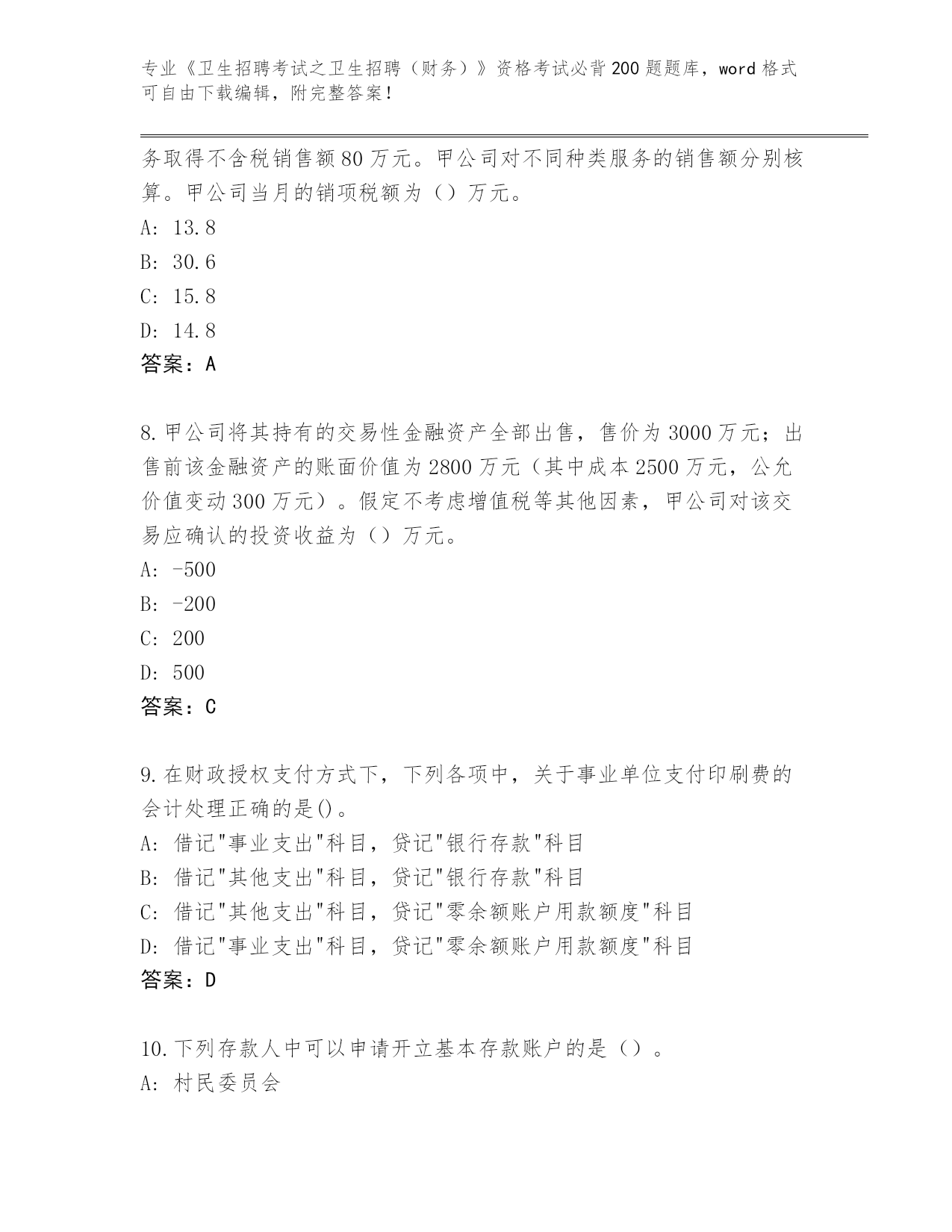 专业《卫生招聘考试之卫生招聘（财务）》资格考试必背200题题库，word格式可自由下载编辑，附完整答案！

务取得不含税销售额80万元。甲公司对不同种类服务的销售额分别核算。甲公司当月的销项税额为（）万元。
A: 13.8
B: 30.6
C: 15.8
D: 14.8
答案：A

8.甲公司将其持有的交易性金融资产全部出售，售价为3000万元；出售前该金融资产的账面价值为2800万元（其中成本2500万元，公允价值变动300万元）。假定不考虑增值税等其他因素，甲公司对该交易应确认的投资收益为（）万元。
A: -500
B: -200
C: 200
D: 500
答案：C

9.在财政授权支付方式下，下列各项中，关于事业单位支付印刷费的会计处理正确的是()。
A: 借记"事业支出"科目，贷记"银行存款"科目
B: 借记"其他支出"科目，贷记"银行存款"科目
C: 借记"其他支出"科目，贷记"零余额账户用款额度"科目
D: 借记"事业支出"科目，贷记"零余额账户用款额度"科目
答案：D

10.下列存款人中可以申请开立基本存款账户的是（）。
A: 村民委员会